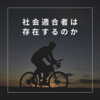 社会適合者は
存在するのか